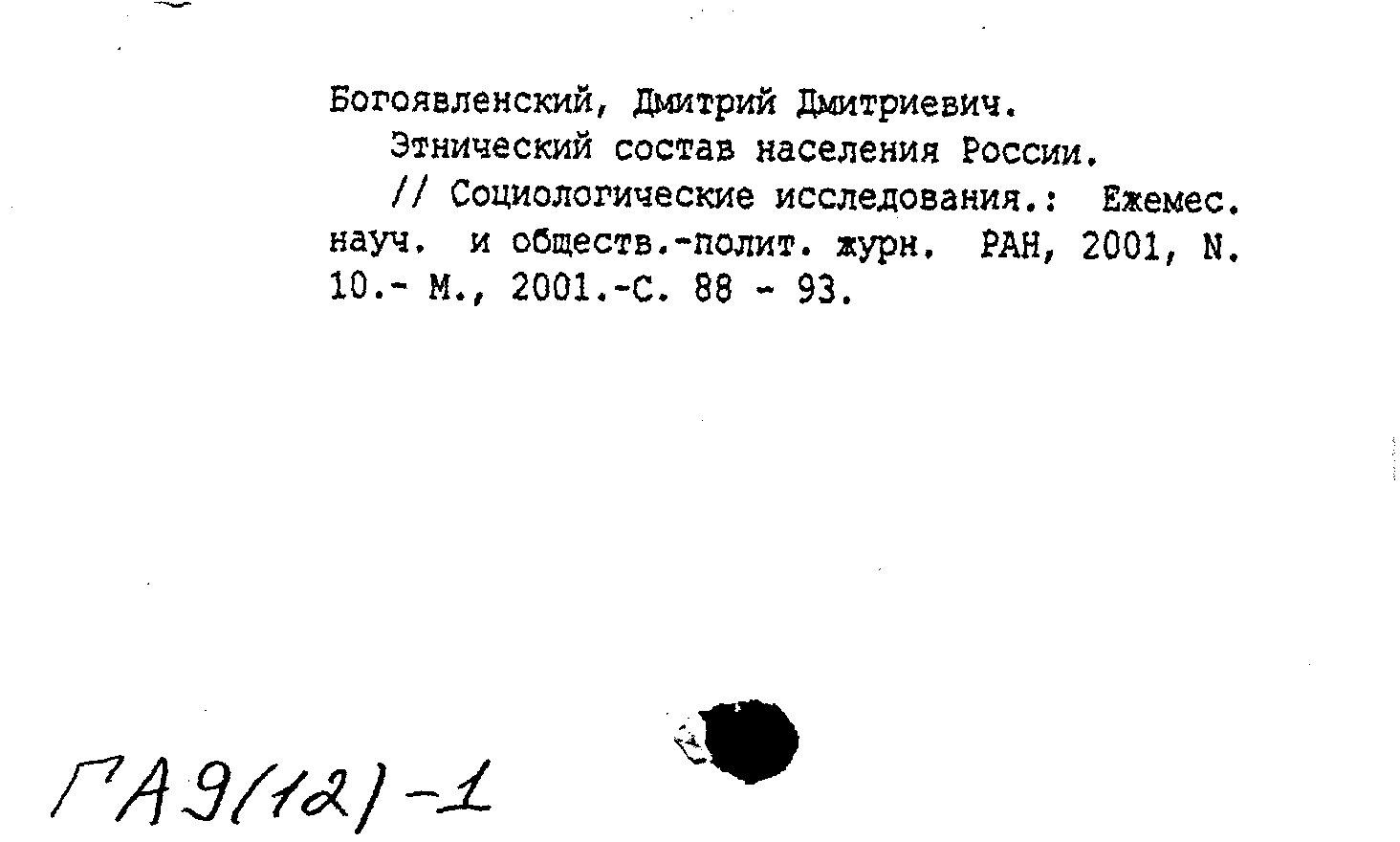 Богоявленский, Дмитрий Дмитриевич.

Этнический состав населения России.

// Социологические исследования.: Ежемес. науч. и обществ.-полит. журн. РАН, 2001, N. 10.- М., 2001.-С. 88 - 93.

ГА9(12)-1